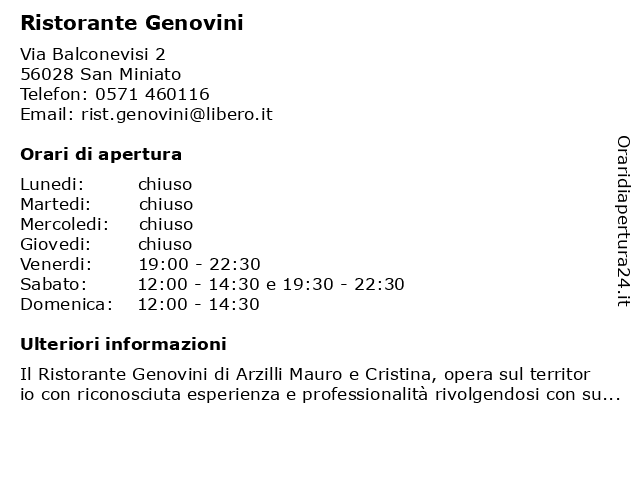 Ristorante Genovini

Via Balconevisi 2
56028 San Miniato
Telefon: 0571 460116
Email: rist.genovini@libero.it

Orari di apertura

| | |
|---|---|
| Lunedi: | chiuso |
| Martedi: | chiuso |
| Mercoledi: | chiuso |
| Giovedi: | chiuso |
| Venerdi: | 19:00 - 22:30 |
| Sabato: | 12:00 - 14:30 e 19:30 - 22:30 |
| Domenica: | 12:00 - 14:30 |

Ulteriori informazioni

Il Ristorante Genovini di Arzilli Mauro e Cristina, opera sul territor io con riconosciuta esperienza e professionalità rivolgendosi con su...

Oraridiapertura24.it